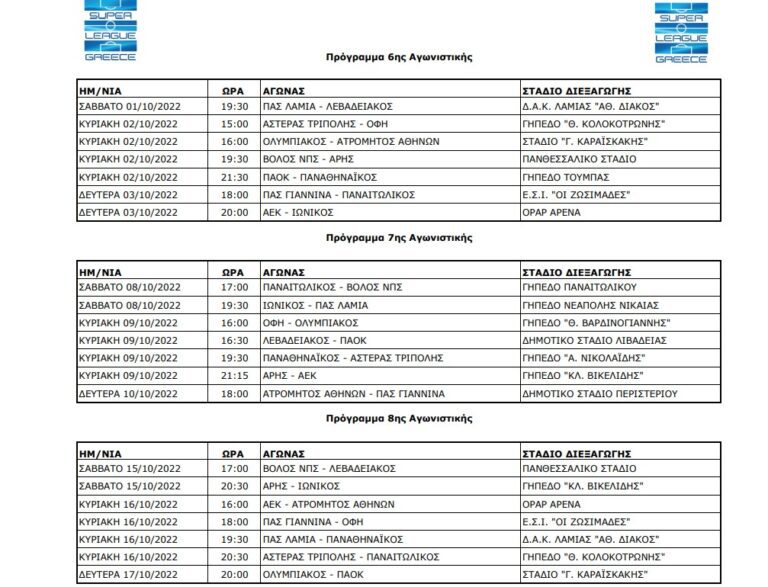 SUPER LEAGUE GREECE

SUPER LEAGUE GREECE

Πρόγραμμα 6ης Αγωνιστικής

| ΗΜ/ΝΙΑ | ΩΡΑ | ΑΓΩΝΑΣ | ΣΤΑΔΙΟ ΔΙΕΞΑΓΩΓΗΣ |
|---|---|---|---|
| ΣΑΒΒΑΤΟ 01/10/2022 | 19:30 | ΠΑΣ ΛΑΜΙΑ - ΛΕΒΑΔΕΙΑΚΟΣ | Δ.Α.Κ. ΛΑΜΙΑΣ "ΑΘ. ΔΙΑΚΟΣ" |
| ΚΥΡΙΑΚΗ 02/10/2022 | 15:00 | ΑΣΤΕΡΑΣ ΤΡΙΠΟΛΗΣ - ΟΦΗ | ΓΗΠΕΔΟ "Θ. ΚΟΛΟΚΟΤΡΩΝΗΣ" |
| ΚΥΡΙΑΚΗ 02/10/2022 | 16:00 | ΟΛΥΜΠΙΑΚΟΣ - ΑΤΡΟΜΗΤΟΣ ΑΘΗΝΩΝ | ΣΤΑΔΙΟ "Γ. ΚΑΡΑΪΣΚΑΚΗΣ" |
| ΚΥΡΙΑΚΗ 02/10/2022 | 19:30 | ΒΟΛΟΣ ΝΠΣ - ΑΡΗΣ | ΠΑΝΘΕΣΣΑΛΙΚΟ ΣΤΑΔΙΟ |
| ΚΥΡΙΑΚΗ 02/10/2022 | 21:30 | ΠΑΟΚ - ΠΑΝΑΘΗΝΑΪΚΟΣ | ΓΗΠΕΔΟ ΤΟΥΜΠΑΣ |
| ΔΕΥΤΕΡΑ 03/10/2022 | 18:00 | ΠΑΣ ΓΙΑΝΝΙΝΑ - ΠΑΝΑΙΤΩΛΙΚΟΣ | Ε.Σ.Ι. "ΟΙ ΖΩΣΙΜΑΔΕΣ" |
| ΔΕΥΤΕΡΑ 03/10/2022 | 20:00 | ΑΕΚ - ΙΩΝΙΚΟΣ | ΟΡΑΡ ΑΡΕΝΑ |

Πρόγραμμα 7ης Αγωνιστικής

| ΗΜ/ΝΙΑ | ΩΡΑ | ΑΓΩΝΑΣ | ΣΤΑΔΙΟ ΔΙΕΞΑΓΩΓΗΣ |
|---|---|---|---|
| ΣΑΒΒΑΤΟ 08/10/2022 | 17:00 | ΠΑΝΑΙΤΩΛΙΚΟΣ - ΒΟΛΟΣ ΝΠΣ | ΓΗΠΕΔΟ ΠΑΝΑΙΤΩΛΙΚΟΥ |
| ΣΑΒΒΑΤΟ 08/10/2022 | 19:30 | ΙΩΝΙΚΟΣ - ΠΑΣ ΛΑΜΙΑ | ΓΗΠΕΔΟ ΝΕΑΠΟΛΗΣ ΝΙΚΑΙΑΣ |
| ΚΥΡΙΑΚΗ 09/10/2022 | 16:00 | ΟΦΗ - ΟΛΥΜΠΙΑΚΟΣ | ΓΗΠΕΔΟ "Θ. ΒΑΡΔΙΝΟΓΙΑΝΝΗΣ" |
| ΚΥΡΙΑΚΗ 09/10/2022 | 16:30 | ΛΕΒΑΔΕΙΑΚΟΣ - ΠΑΟΚ | ΔΗΜΟΤΙΚΟ ΣΤΑΔΙΟ ΛΙΒΑΔΕΙΑΣ |
| ΚΥΡΙΑΚΗ 09/10/2022 | 19:30 | ΠΑΝΑΘΗΝΑΪΚΟΣ - ΑΣΤΕΡΑΣ ΤΡΙΠΟΛΗΣ | ΓΗΠΕΔΟ "Α. ΝΙΚΟΛΑΪΔΗΣ" |
| ΚΥΡΙΑΚΗ 09/10/2022 | 21:15 | ΑΡΗΣ - ΑΕΚ | ΓΗΠΕΔΟ "ΚΛ. ΒΙΚΕΛΙΔΗΣ" |
| ΔΕΥΤΕΡΑ 10/10/2022 | 18:00 | ΑΤΡΟΜΗΤΟΣ ΑΘΗΝΩΝ - ΠΑΣ ΓΙΑΝΝΙΝΑ | ΔΗΜΟΤΙΚΟ ΣΤΑΔΙΟ ΠΕΡΙΣΤΕΡΙΟΥ |

Πρόγραμμα 8ης Αγωνιστικής

| ΗΜ/ΝΙΑ | ΩΡΑ | ΑΓΩΝΑΣ | ΣΤΑΔΙΟ ΔΙΕΞΑΓΩΓΗΣ |
|---|---|---|---|
| ΣΑΒΒΑΤΟ 15/10/2022 | 17:00 | ΒΟΛΟΣ ΝΠΣ - ΛΕΒΑΔΕΙΑΚΟΣ | ΠΑΝΘΕΣΣΑΛΙΚΟ ΣΤΑΔΙΟ |
| ΣΑΒΒΑΤΟ 15/10/2022 | 20:30 | ΑΡΗΣ - ΙΩΝΙΚΟΣ | ΓΗΠΕΔΟ "ΚΛ. ΒΙΚΕΛΙΔΗΣ" |
| ΚΥΡΙΑΚΗ 16/10/2022 | 16:00 | ΑΕΚ - ΑΤΡΟΜΗΤΟΣ ΑΘΗΝΩΝ | ΟΡΑΡ ΑΡΕΝΑ |
| ΚΥΡΙΑΚΗ 16/10/2022 | 18:00 | ΠΑΣ ΓΙΑΝΝΙΝΑ - ΟΦΗ | Ε.Σ.Ι. "ΟΙ ΖΩΣΙΜΑΔΕΣ" |
| ΚΥΡΙΑΚΗ 16/10/2022 | 19:30 | ΠΑΣ ΛΑΜΙΑ - ΠΑΝΑΘΗΝΑΪΚΟΣ | Δ.Α.Κ. ΛΑΜΙΑΣ "ΑΘ. ΔΙΑΚΟΣ" |
| ΚΥΡΙΑΚΗ 16/10/2022 | 20:30 | ΑΣΤΕΡΑΣ ΤΡΙΠΟΛΗΣ - ΠΑΝΑΙΤΩΛΙΚΟΣ | ΓΗΠΕΔΟ "Θ. ΚΟΛΟΚΟΤΡΩΝΗΣ" |
| ΔΕΥΤΕΡΑ 17/10/2022 | 20:00 | ΟΛΥΜΠΙΑΚΟΣ - ΠΑΟΚ | ΣΤΑΔΙΟ "Γ. ΚΑΡΑΪΣΚΑΚΗΣ" |